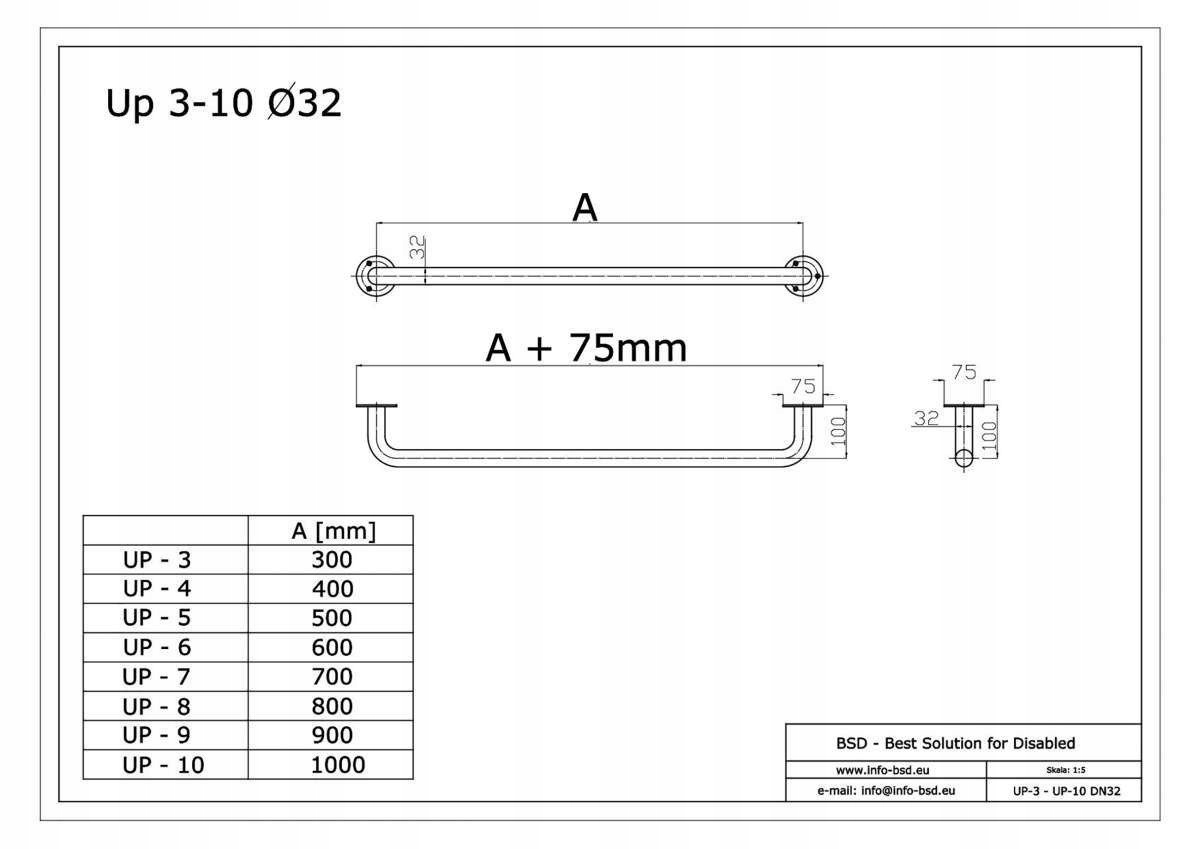 Up 3-10 Ø32

A

32

A + 75mm

75

100

75

32

100

|  | A [mm] |
|---|---|
| UP - 3 | 300 |
| UP - 4 | 400 |
| UP - 5 | 500 |
| UP - 6 | 600 |
| UP - 7 | 700 |
| UP - 8 | 800 |
| UP - 9 | 900 |
| UP - 10 | 1000 |

BSD - Best Solution for Disabled

www.info-bsd.eu

Skala: 1:5

e-mail: info@info-bsd.eu

UP-3 - UP-10 DN32